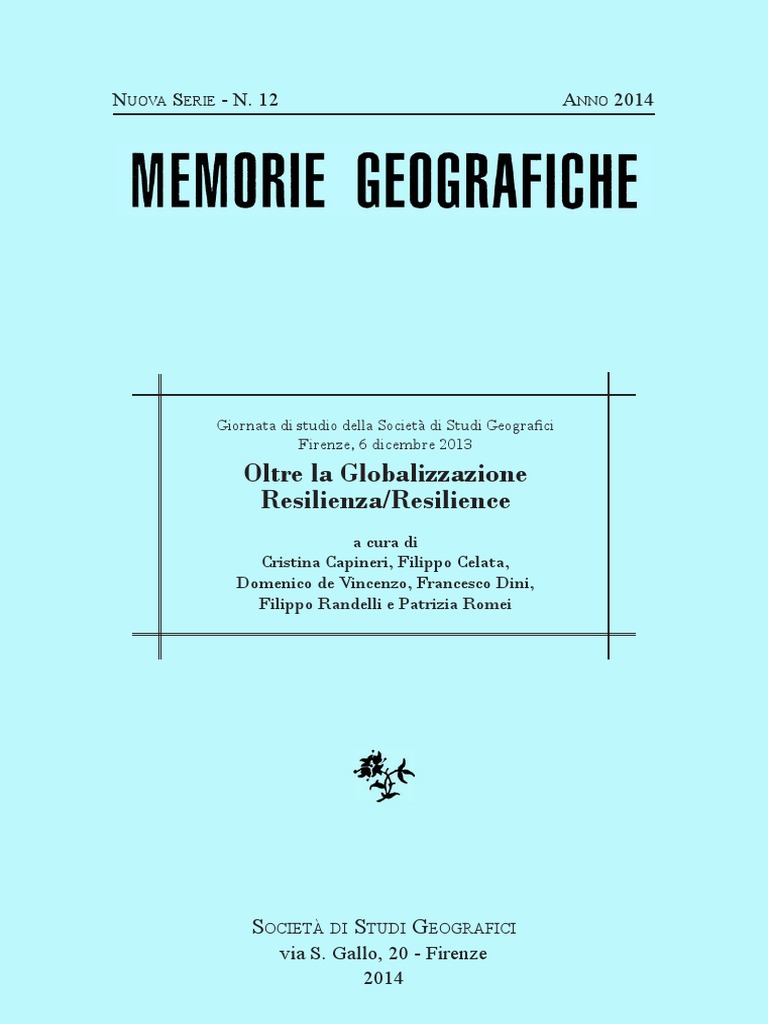 Nuova Serie - N. 12 Anno 2014

MEMORIE GEOGRAFICHE

Giornata di studio della Società di Studi Geografici
Firenze, 6 dicembre 2013

Oltre la Globalizzazione
Resilienza/Resilience

a cura di
Cristina Capineri, Filippo Celata,
Domenico de Vincenzo, Francesco Dini,
Filippo Randelli e Patrizia Romei

Società di Studi Geografici
via S. Gallo, 20 - Firenze
2014